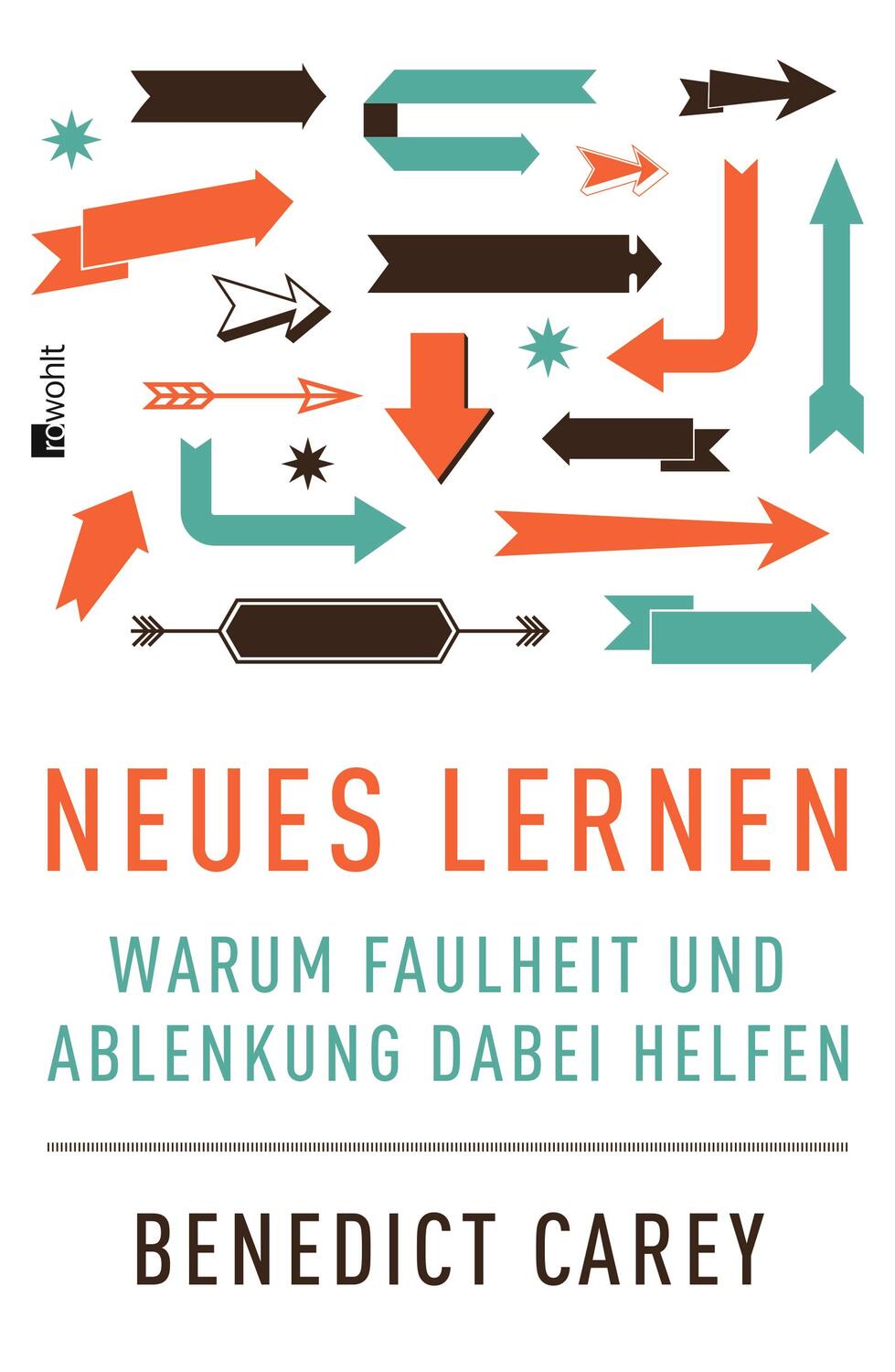 rowohlt

NEUES LERNEN

WARUM FAULHEIT UND ABLENKUNG DABEI HELFEN

BENEDICT CAREY